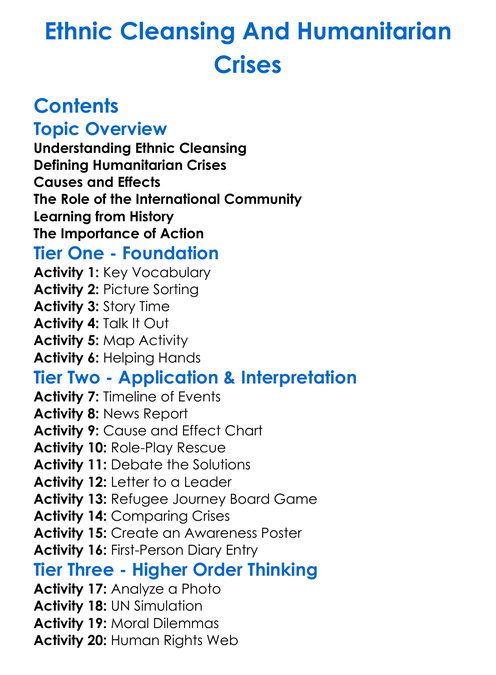 Ethnic Cleansing And Humanitarian Crises

Contents

Topic Overview

Understanding Ethnic Cleansing
Defining Humanitarian Crises
Causes and Effects
The Role of the International Community
Learning from History
The Importance of Action

Tier One - Foundation

Activity 1: Key Vocabulary
Activity 2: Picture Sorting
Activity 3: Story Time
Activity 4: Talk It Out
Activity 5: Map Activity
Activity 6: Helping Hands

Tier Two - Application & Interpretation

Activity 7: Timeline of Events
Activity 8: News Report
Activity 9: Cause and Effect Chart
Activity 10: Role-Play Rescue
Activity 11: Debate the Solutions
Activity 12: Letter to a Leader
Activity 13: Refugee Journey Board Game
Activity 14: Comparing Crises
Activity 15: Create an Awareness Poster
Activity 16: First-Person Diary Entry

Tier Three - Higher Order Thinking

Activity 17: Analyze a Photo
Activity 18: UN Simulation
Activity 19: Moral Dilemmas
Activity 20: Human Rights Web